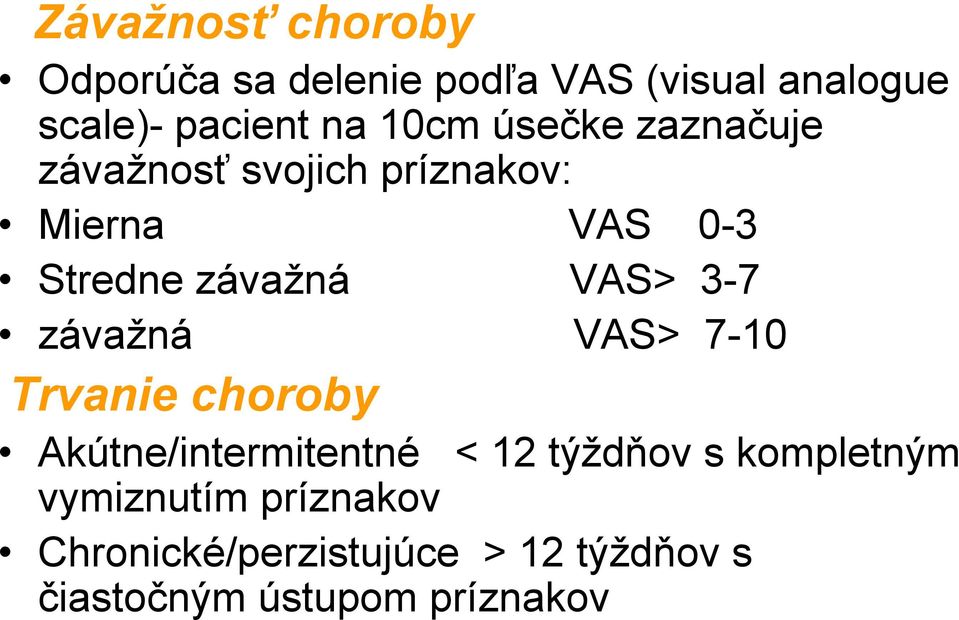 Závažnosť choroby

• Odporúča sa delenie podľa VAS (visual analogue scale)- pacient na 10cm úsečke zaznačuje závažnosť svojich príznakov:
• Mierna VAS 0-3
• Stredne závažná VAS> 3-7
• závažná VAS> 7-10

Trvanie choroby

• Akútne/intermitentné < 12 týždňov s kompletným vymiznutím príznakov
• Chronické/perzistujúce > 12 týždňov s čiastočným ústupom príznakov